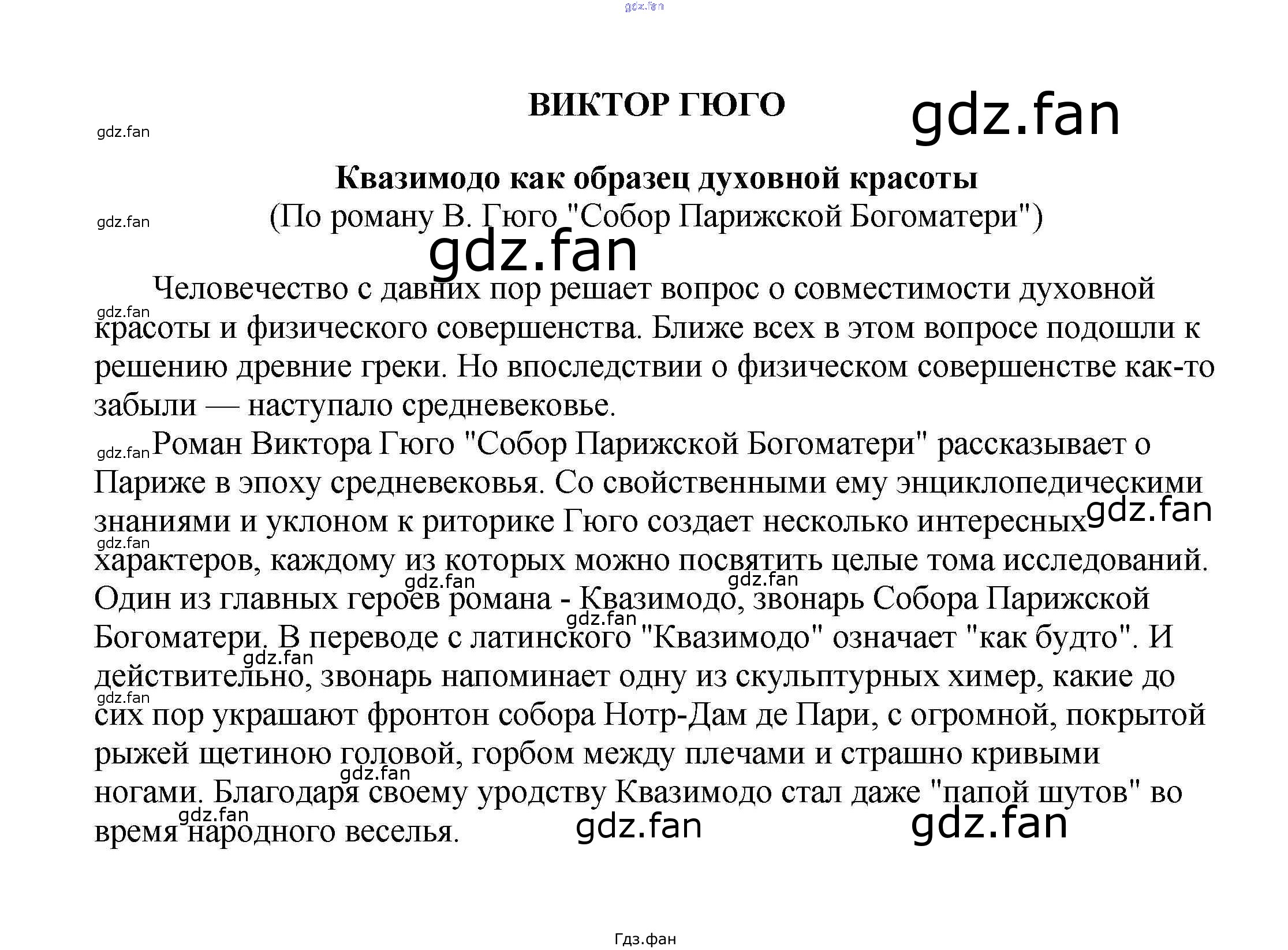 ВИКТОР ГЮГО

Квазимодо как образец духовной красоты
(По роману В. Гюго "Собор Парижской Богоматери")

Человечество с давних пор решает вопрос о совместимости духовной красоты и физического совершенства. Ближе всех в этом вопросе подошли к решению древние греки. Но впоследствии о физическом совершенстве как-то забыли — наступало средневековье.

Роман Виктора Гюго "Собор Парижской Богоматери" рассказывает о Париже в эпоху средневековья. Со свойственными ему энциклопедическими знаниями и уклоном к риторике Гюго создает несколько интересных характеров, каждому из которых можно посвятить целые тома исследований. Один из главных героев романа - Квазимодо, звонарь Собора Парижской Богоматери. В переводе с латинского "Квазимодо" означает "как будто". И действительно, звонарь напоминает одну из скульптурных химер, какие до сих пор украшают фронтон собора Нотр-Дам де Пари, с огромной, покрытой рыжей щетиною головой, горбом между плечами и страшно кривыми ногами. Благодаря своему уродству Квазимодо стал даже "папой шутов" во время народного веселья.

Гдз.фан

gdz.fan